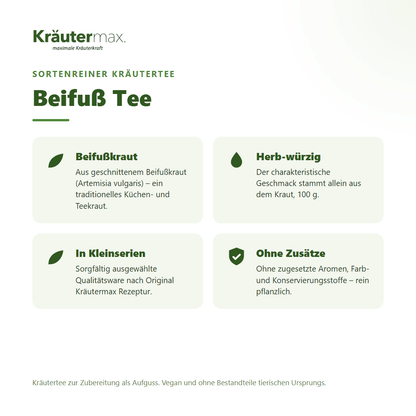 Kräutermax.
maximale Kräuterkraft

SORTENREINER KRÄUTERTEE

Beifuß Tee

Beifußkraut
Aus geschnittenem Beifußkraut (Artemisia vulgaris) – ein traditionelles Küchen- und Teekraut.

Herb-würzig
Der charakteristische Geschmack stammt allein aus dem Kraut, 100 g.

In Kleinserien
Sorgfältig ausgewählte Qualitätsware nach Original Kräutermax Rezeptur.

Ohne Zusätze
Ohne zugesetzte Aromen, Farb- und Konservierungsstoffe – rein pflanzlich.

Kräutertee zur Zubereitung als Aufguss. Vegan und ohne Bestandteile tierischen Ursprungs.